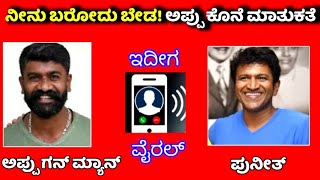 ನೀನು ಬರೋದು ಬೇಡ! ಅಪ್ಪು ಕೊನೆ ಮಾತುಕತೆ

ಇದೀಗ

ವೈರಲ್

ಅಪ್ಪು ಗನ್ ಮ್ಯಾನ್

ಪುನೀತ್